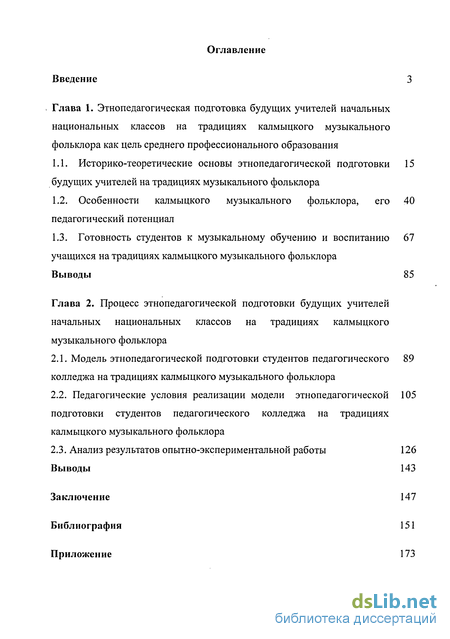 Оглавление

Введение 3

Глава 1. Этнопедагогическая подготовка будущих учителей начальных национальных классов на традициях калмыцкого музыкального фольклора как цель среднего профессионального образования

1.1. Историко-теоретические основы этнопедагогической подготовки будущих учителей на традициях музыкального фольклора 15

1.2. Особенности калмыцкого музыкального фольклора, его педагогический потенциал 40

1.3. Готовность студентов к музыкальному обучению и воспитанию учащихся на традициях калмыцкого музыкального фольклора 67

Выводы 85

Глава 2. Процесс этнопедагогической подготовки будущих учителей начальных национальных классов на традициях калмыцкого музыкального фольклора

2.1. Модель этнопедагогической подготовки студентов педагогического колледжа на традициях калмыцкого музыкального фольклора 89

2.2. Педагогические условия реализации модели этнопедагогической подготовки студентов педагогического колледжа на традициях калмыцкого музыкального фольклора 105

2.3. Анализ результатов опытно-экспериментальной работы 126

Выводы 143

Заключение 147

Библиография 151

Приложение 173

dsLib.net
библиотека диссертаций